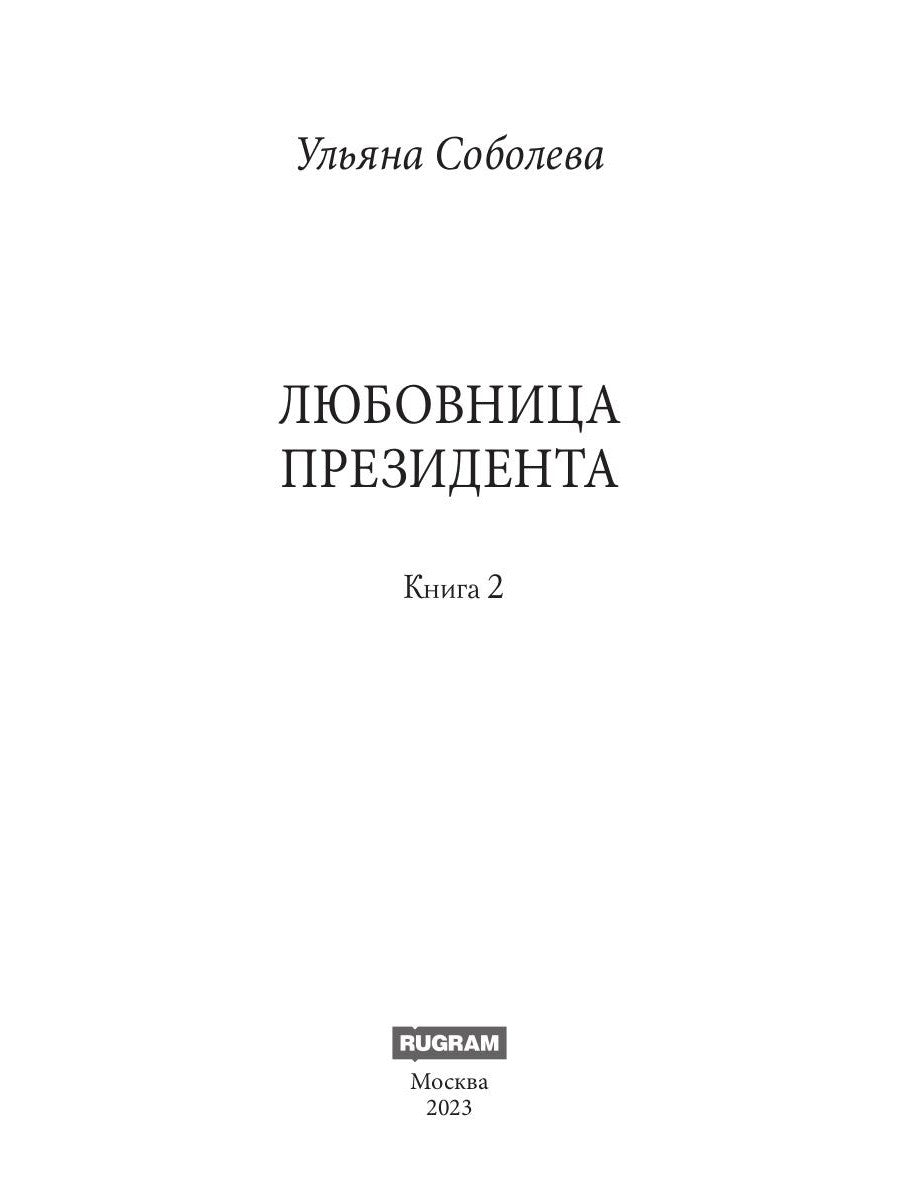 Ульяна Соболева

ЛЮБОВНИЦА ПРЕЗИДЕНТА

Книга 2

RUGRAM

Москва
2023